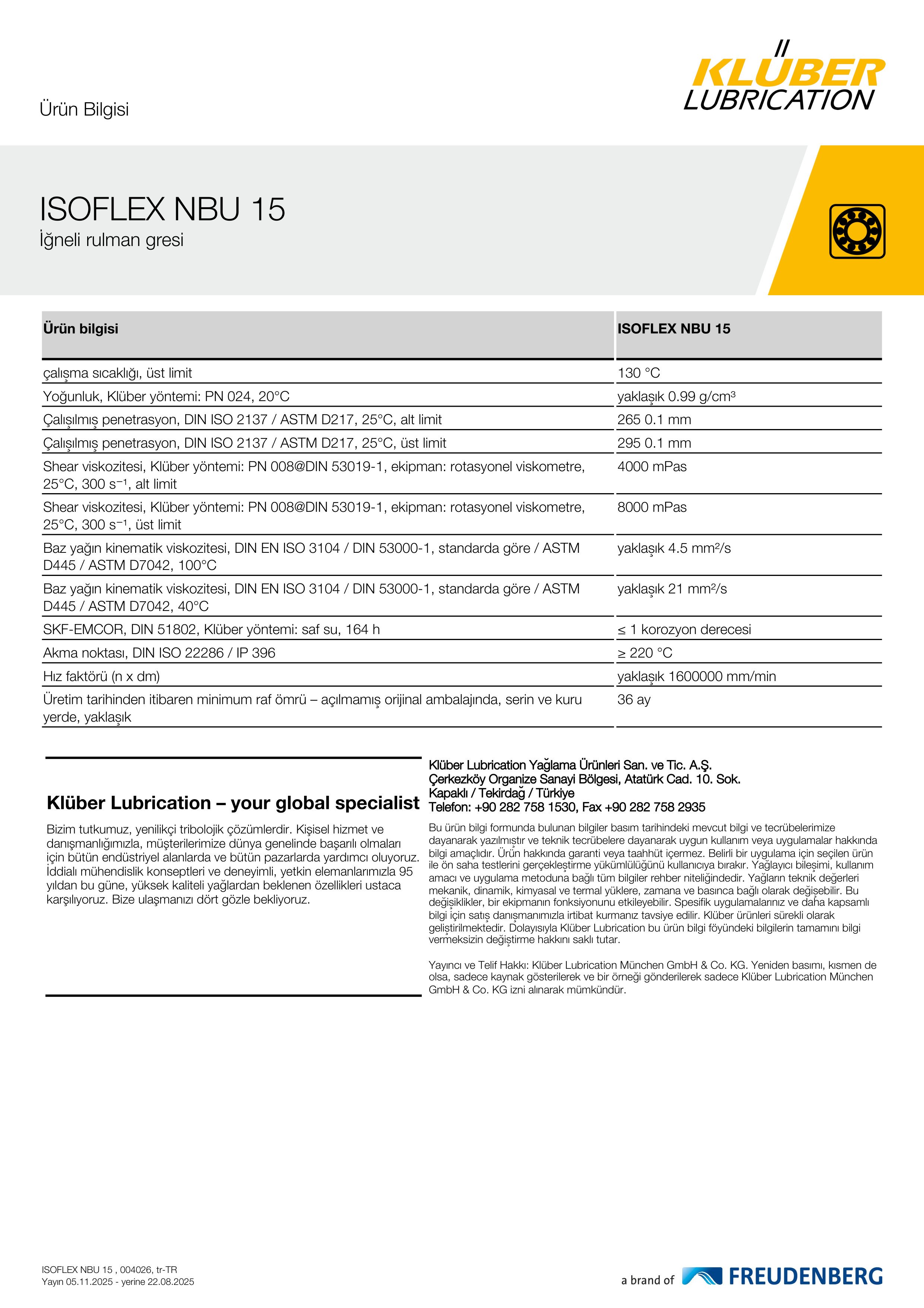 Ürün Bilgisi

KLÜBER LUBRICATION

ISOFLEX NBU 15
İğneli rulman gresi

| Ürün bilgisi | ISOFLEX NBU 15 |
|---|---|
| çalışma sıcaklığı, üst limit | 130 °C |
| Yoğunluk, Klüber yöntemi: PN 024, 20°C | yaklaşık 0.99 g/cm³ |
| Çalışılmış penetrasyon, DIN ISO 2137 / ASTM D217, 25°C, alt limit | 265 0.1 mm |
| Çalışılmış penetrasyon, DIN ISO 2137 / ASTM D217, 25°C, üst limit | 295 0.1 mm |
| Shear viskozitesi, Klüber yöntemi: PN 008@DIN 53019-1, ekipman: rotasyonel viskometre, 25°C, 300 s⁻¹, alt limit | 4000 mPas |
| Shear viskozitesi, Klüber yöntemi: PN 008@DIN 53019-1, ekipman: rotasyonel viskometre, 25°C, 300 s⁻¹, üst limit | 8000 mPas |
| Baz yağın kinematik viskozitesi, DIN EN ISO 3104 / DIN 53000-1, standarda göre / ASTM D445 / ASTM D7042, 100°C | yaklaşık 4.5 mm²/s |
| Baz yağın kinematik viskozitesi, DIN EN ISO 3104 / DIN 53000-1, standarda göre / ASTM D445 / ASTM D7042, 40°C | yaklaşık 21 mm²/s |
| SKF-EMCOR, DIN 51802, Klüber yöntemi: saf su, 164 h | ≤ 1 korozyon derecesi |
| Akma noktası, DIN ISO 22286 / IP 396 | ≥ 220 °C |
| Hız faktörü (n x dm) | yaklaşık 1600000 mm/min |
| Üretim tarihinden itibaren minimum raf ömrü – açılmamış orijinal ambalajında, serin ve kuru yerde, yaklaşık | 36 ay |

Klüber Lubrication – your global specialist

Bizim tutkumuz, yenilikçi tribolojik çözümlerdir. Kişisel hizmet ve danışmanlığımızla, müşterilerimize dünya genelinde başarılı olmaları için bütün endüstriyel alanlarda ve bütün pazarlarda yardımcı oluyoruz. İddialı mühendislik konseptleri ve deneyimli, yetkin elemanlarımızla 95 yıldan bu güne, yüksek kaliteli yağlardan beklenen özellikleri ustaca karşılıyoruz. Bize ulaşmanızı dört gözle bekliyoruz.

Klüber Lubrication Yağlama Ürünleri San. ve Tic. A.Ş.
Çerkezköy Organize Sanayi Bölgesi, Atatürk Cad. 10. Sok.
Kapaklı / Tekirdağ / Türkiye
Telefon: +90 282 758 1530, Fax +90 282 758 2935

Bu ürün bilgi formunda bulunan bilgiler basım tarihindeki mevcut bilgi ve tecrübelerimize dayanarak yazılmıştır ve teknik tecrübelere dayanarak uygun kullanım veya uygulamalar hakkında bilgi amaçlıdır. Ürün hakkında garanti veya taahhüt içermez. Belirli bir uygulama için seçilen ürün ile ön saha testlerini gerçekleştirme yükümlülüğünü kullanıcıya bırakır. Yağlayıcı bileşimi, kullanım amacı ve uygulama metoduna bağlı tüm bilgiler rehber niteliğindedir. Yağların teknik değerleri mekanik, dinamik, kimyasal ve termal yüklere, zamana ve basınca bağlı olarak değişebilir. Bu değişiklikler, bir ekipmanın fonksiyonunu etkileyebilir. Spesifik uygulamalarınız ve daha kapsamlı bilgi için satış danışmanımızla irtibat kurmanız tavsiye edilir. Klüber ürünleri sürekli olarak geliştirilmektedir. Dolayısıyla Klüber Lubrication bu ürün bilgi föyündeki bilgilerin tamamını bilgi vermeksizin değiştirme hakkını saklı tutar.

Yayıncı ve Telif Hakkı: Klüber Lubrication München GmbH & Co. KG. Yeniden basımı, kısmen de olsa, sadece kaynak gösterilerek ve bir örneği gönderilerek sadece Klüber Lubrication München GmbH & Co. KG izni alınarak mümkündür.

ISOFLEX NBU 15 , 004026, tr-TR
Yayın 05.11.2025 - yerine 22.08.2025

a brand of FREUDENBERG